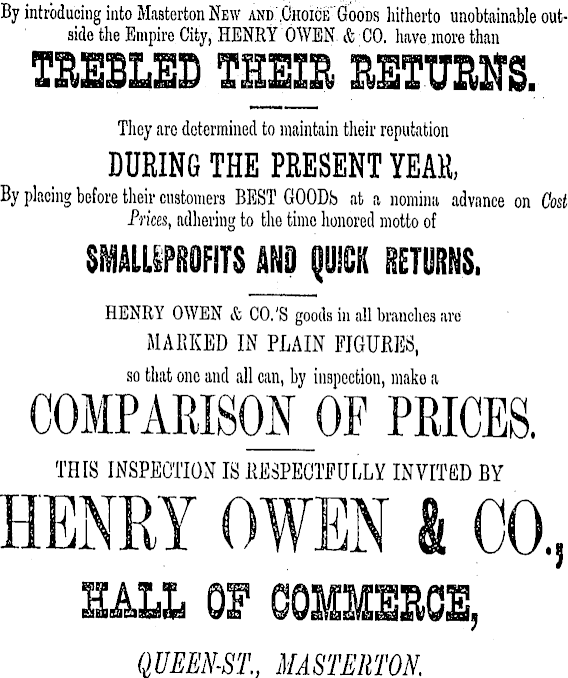 By introducing into Masterton NEW AND CHOICE GOODS hitherto unobtainable outside the Empire City, HENRY OWEN & CO. have more than

TREBLED THEIR RETURNS.

They are determined to maintain their reputation

DURING THE PRESENT YEAR,

By placing before their customers BEST GOODS at a nomina advance on Cost Prices, adhering to the time honored motto of

SMALL PROFITS AND QUICK RETURNS.

HENRY OWEN & CO.'S goods in all branches are

MARKED IN PLAIN FIGURES,

so that one and all can, by inspection, make a

COMPARISON OF PRICES.

THIS INSPECTION IS RESPECTFULLY INVITED BY

HENRY OWEN & CO.,

HALL OF COMMERCE,

QUEEN-ST., MASTERTON.